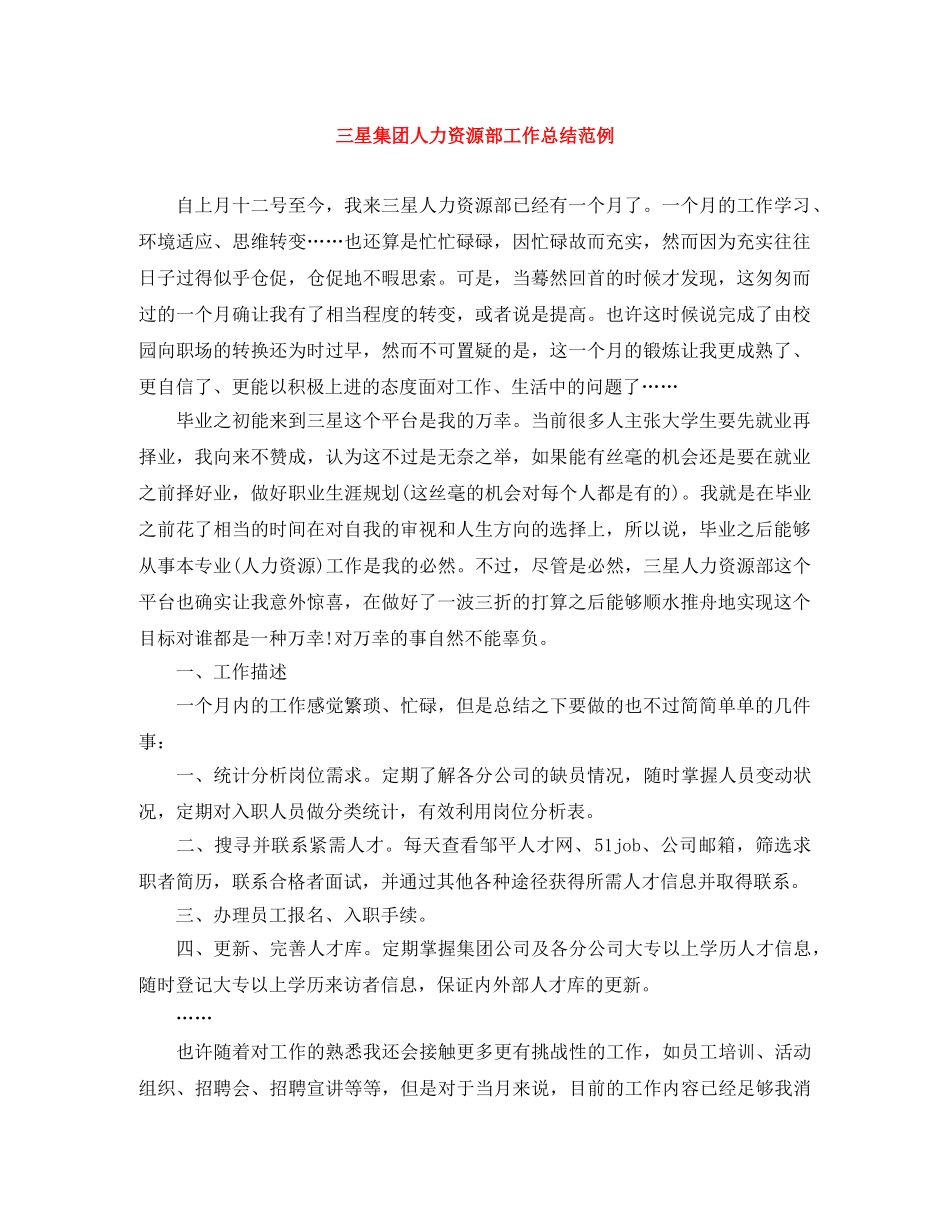 三星集团人力资源部工作总结范例

自上月十二号至今，我来三星人力资源部已经有一个月了。一个月的工作学习、环境适应、思维转变……也还算是忙忙碌碌，因忙碌故而充实，然而因为充实往往日子过得似乎仓促，仓促地不暇思索。可是，当蓦然回首的时候才发现，这匆匆而过的一个月确让我有了相当程度的转变，或者说是提高。也许这时候说完成了由校园向职场的转换还为时过早，然而不可置疑的是，这一个月的锻炼让我更成熟了、更自信了、更能以积极上进的态度面对工作、生活中的问题了……

毕业之初能来到三星这个平台是我的万幸。当前很多人主张大学生要先就业再择业，我向来不赞成，认为这不过是无奈之举，如果能有丝毫的机会还是要在就业之前择好业，做好职业生涯规划(这丝毫的机会对每个人都是有的)。我就是在毕业之前花了相当的时间在对自我的审视和人生方向的选择上，所以说，毕业之后能够从事本专业(人力资源)工作是我的必然。不过，尽管是必然，三星人力资源部这个平台也确实让我意外惊喜，在做好了一波三折的打算之后能够顺水推舟地实现这个目标对谁都是一种万幸!对万幸的事自然不能辜负。

一、工作描述

一个月内的工作感觉繁琐、忙碌，但是总结之下要做的也不过简简单单的几件事：

一、统计分析岗位需求。定期了解各分公司的缺员情况，随时掌握人员变动状况，定期对入职人员做分类统计，有效利用岗位分析表。

二、搜寻并联系紧需人才。每天查看邹平人才网、51job、公司邮箱，筛选求职者简历，联系合格者面试，并通过其他各种途径获得所需人才信息并取得联系。

三、办理员工报名、入职手续。

四、更新、完善人才库。定期掌握集团公司及各分公司大专以上学历人才信息，随时登记大专以上学历来访者信息，保证内外部人才库的更新。

……

也许随着对工作的熟悉我还会接触更多更有挑战性的工作，如员工培训、活动组织、招聘会、招聘宣讲等等，但是对于当月来说，目前的工作内容已经足够我消